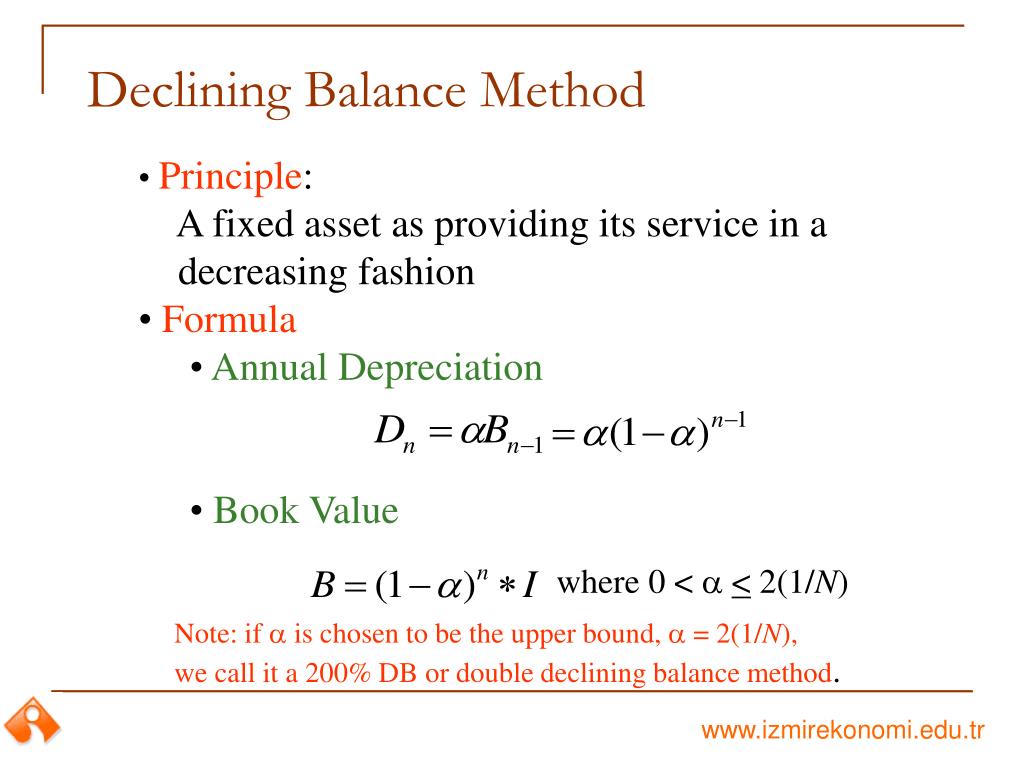 Declining Balance Method

• Principle:
A fixed asset as providing its service in a decreasing fashion

• Formula
• Annual Depreciation

$D_n = \alpha B_{n-1} = \alpha(1-\alpha)^{n-1}$

• Book Value

$B = (1-\alpha)^n * I$ where $0 < \alpha \leq 2(1/N)$

Note: if $\alpha$ is chosen to be the upper bound, $\alpha = 2(1/N)$, we call it a 200% DB or double declining balance method.

www.izmirekonomi.edu.tr